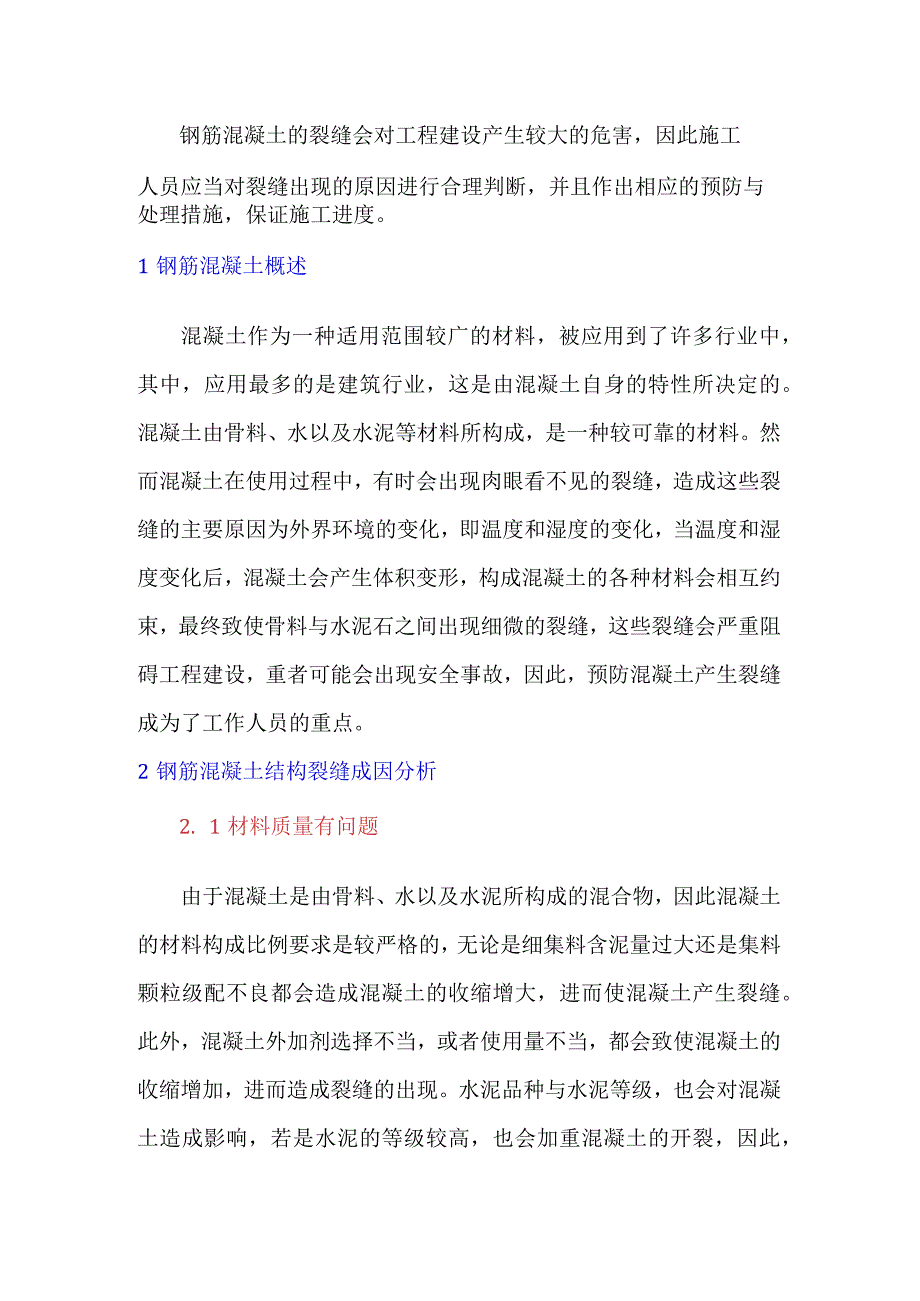 钢筋混凝土的裂缝会对工程建设产生较大的危害，因此施工人员应当对裂缝出现的原因进行合理判断，并且作出相应的预防与处理措施，保证施工进度。

1 钢筋混凝土概述

混凝土作为一种适用范围较广的材料，被应用到了许多行业中，其中，应用最多的是建筑行业，这是由混凝土自身的特性所决定的。混凝土由骨料、水以及水泥等材料所构成，是一种较可靠的材料。然而混凝土在使用过程中，有时会出现肉眼看不见的裂缝，造成这些裂缝的主要原因为外界环境的变化，即温度和湿度的变化，当温度和湿度变化后，混凝土会产生体积变形，构成混凝土的各种材料会相互约束，最终致使骨料与水泥石之间出现细微的裂缝，这些裂缝会严重阻碍工程建设，重者可能会出现安全事故，因此，预防混凝土产生裂缝成为了工作人员的重点。

2 钢筋混凝土结构裂缝成因分析

2. 1 材料质量有问题

由于混凝土是由骨料、水以及水泥所构成的混合物，因此混凝土的材料构成比例要求是较严格的，无论是细集料含泥量过大还是集料颗粒级配不良都会造成混凝土的收缩增大，进而使混凝土产生裂缝。此外，混凝土外加剂选择不当，或者使用量不当，都会致使混凝土的收缩增加，进而造成裂缝的出现。水泥品种与水泥等级，也会对混凝土造成影响，若是水泥的等级较高，也会加重混凝土的开裂，因此，